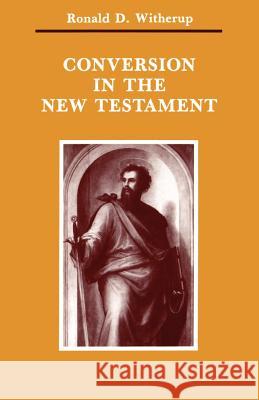 Ronald D. Witherup

CONVERSION IN THE NEW TESTAMENT

Kraina Książek